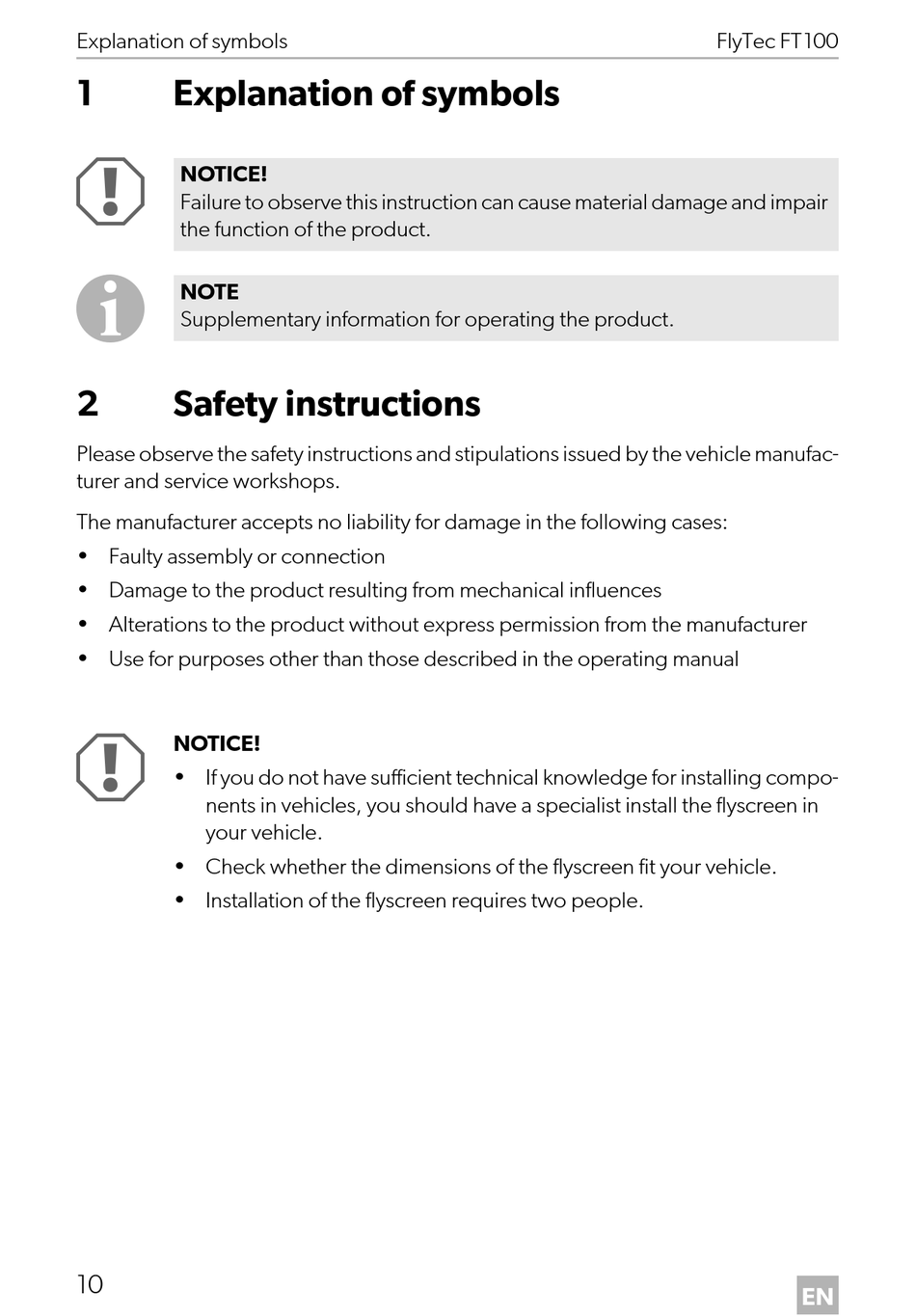 Explanation of symbols FlyTec FT100

1 Explanation of symbols

NOTICE!
Failure to observe this instruction can cause material damage and impair the function of the product.

NOTE
Supplementary information for operating the product.

2 Safety instructions

Please observe the safety instructions and stipulations issued by the vehicle manufacturer and service workshops.

The manufacturer accepts no liability for damage in the following cases:
• Faulty assembly or connection
• Damage to the product resulting from mechanical influences
• Alterations to the product without express permission from the manufacturer
• Use for purposes other than those described in the operating manual

NOTICE!
• If you do not have sufficient technical knowledge for installing components in vehicles, you should have a specialist install the flyscreen in your vehicle.
• Check whether the dimensions of the flyscreen fit your vehicle.
• Installation of the flyscreen requires two people.

10

EN